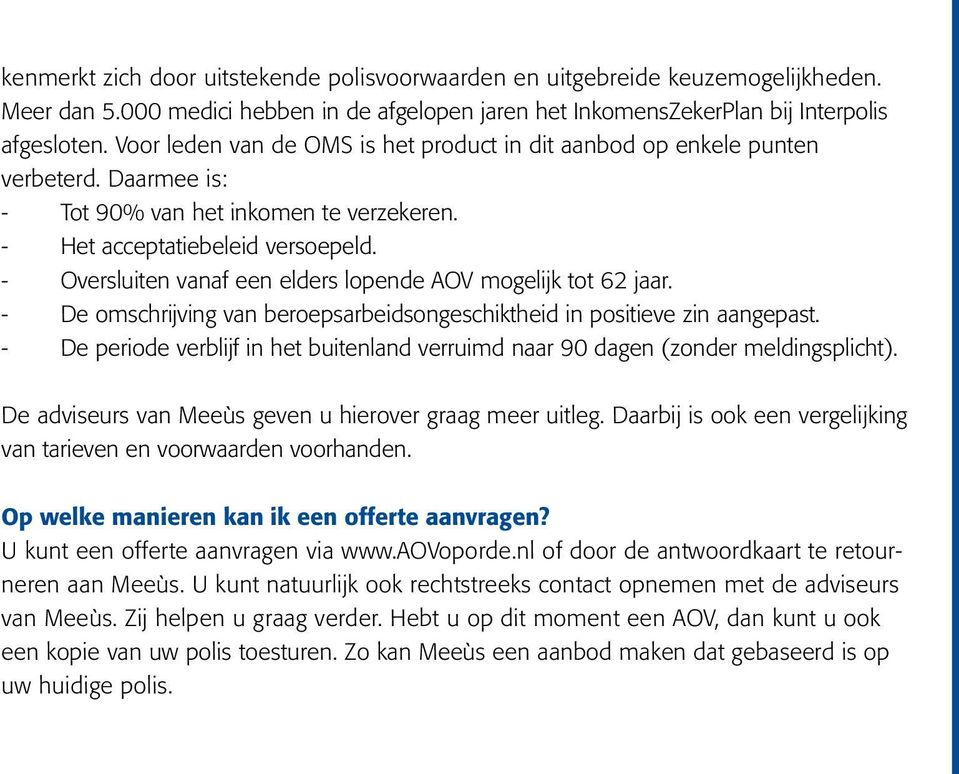 kenmerkt zich door uitstekende polisvoorwaarden en uitgebreide keuzemogelijkheden. Meer dan 5.000 medici hebben in de afgelopen jaren het InkomensZekerPlan bij Interpolis afgesloten. Voor leden van de OMS is het product in dit aanbod op enkele punten verbeterd. Daarmee is:
- Tot 90% van het inkomen te verzekeren.
- Het acceptatiebeleid versoepeld.
- Oversluiten vanaf een elders lopende AOV mogelijk tot 62 jaar.
- De omschrijving van beroepsarbeidsongeschiktheid in positieve zin aangepast.
- De periode verblijf in het buitenland verruimd naar 90 dagen (zonder meldingsplicht).

De adviseurs van Meeùs geven u hierover graag meer uitleg. Daarbij is ook een vergelijking van tarieven en voorwaarden voorhanden.

Op welke manieren kan ik een offerte aanvragen?
U kunt een offerte aanvragen via www.AOVoporde.nl of door de antwoordkaart te retourneren aan Meeùs. U kunt natuurlijk ook rechtstreeks contact opnemen met de adviseurs van Meeùs. Zij helpen u graag verder. Hebt u op dit moment een AOV, dan kunt u ook een kopie van uw polis toesturen. Zo kan Meeùs een aanbod maken dat gebaseerd is op uw huidige polis.